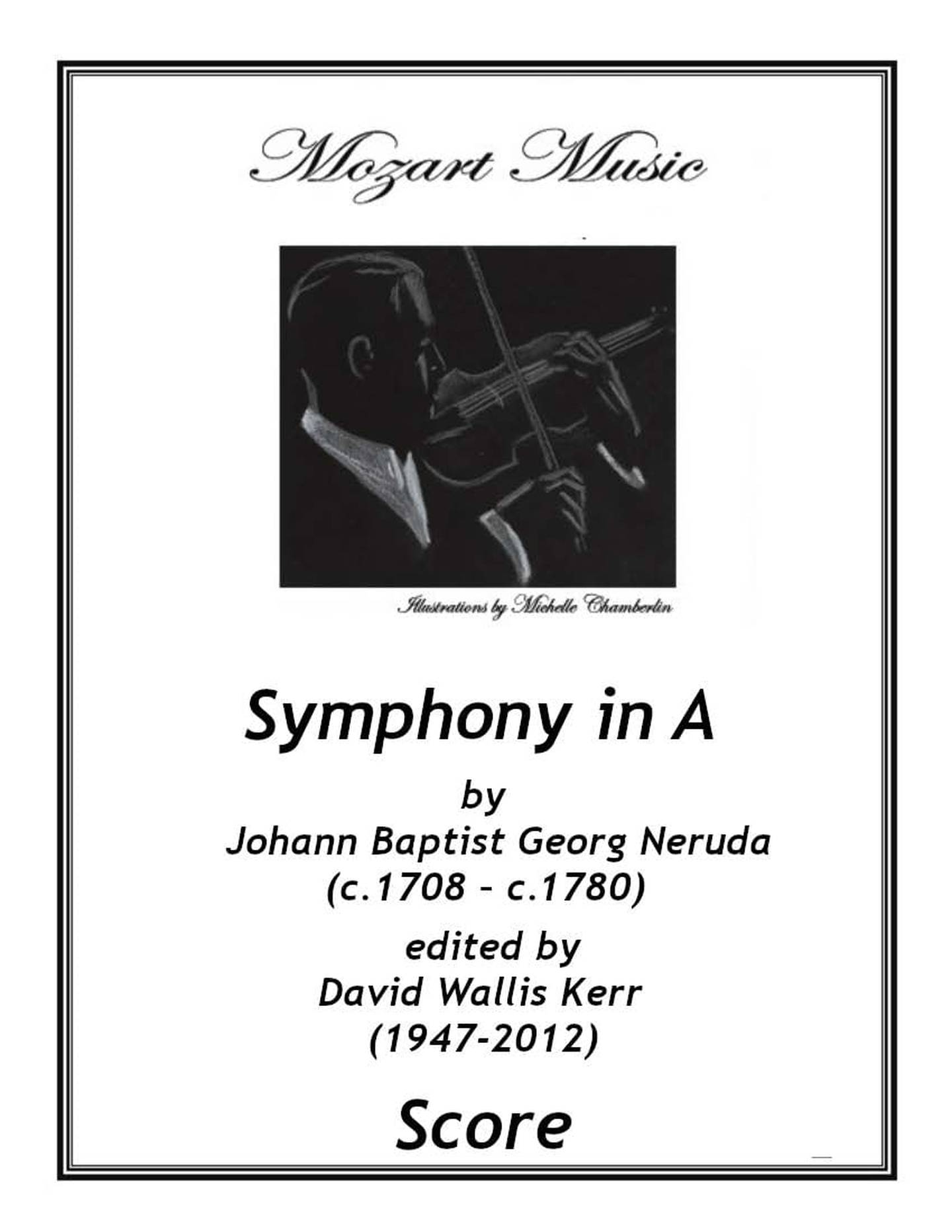 Mozart Music

Illustrations by Michelle Chamberlin

Symphony in A

by

Johann Baptist Georg Neruda

(c.1708 - c.1780)

edited by

David Wallis Kerr

(1947-2012)

Score